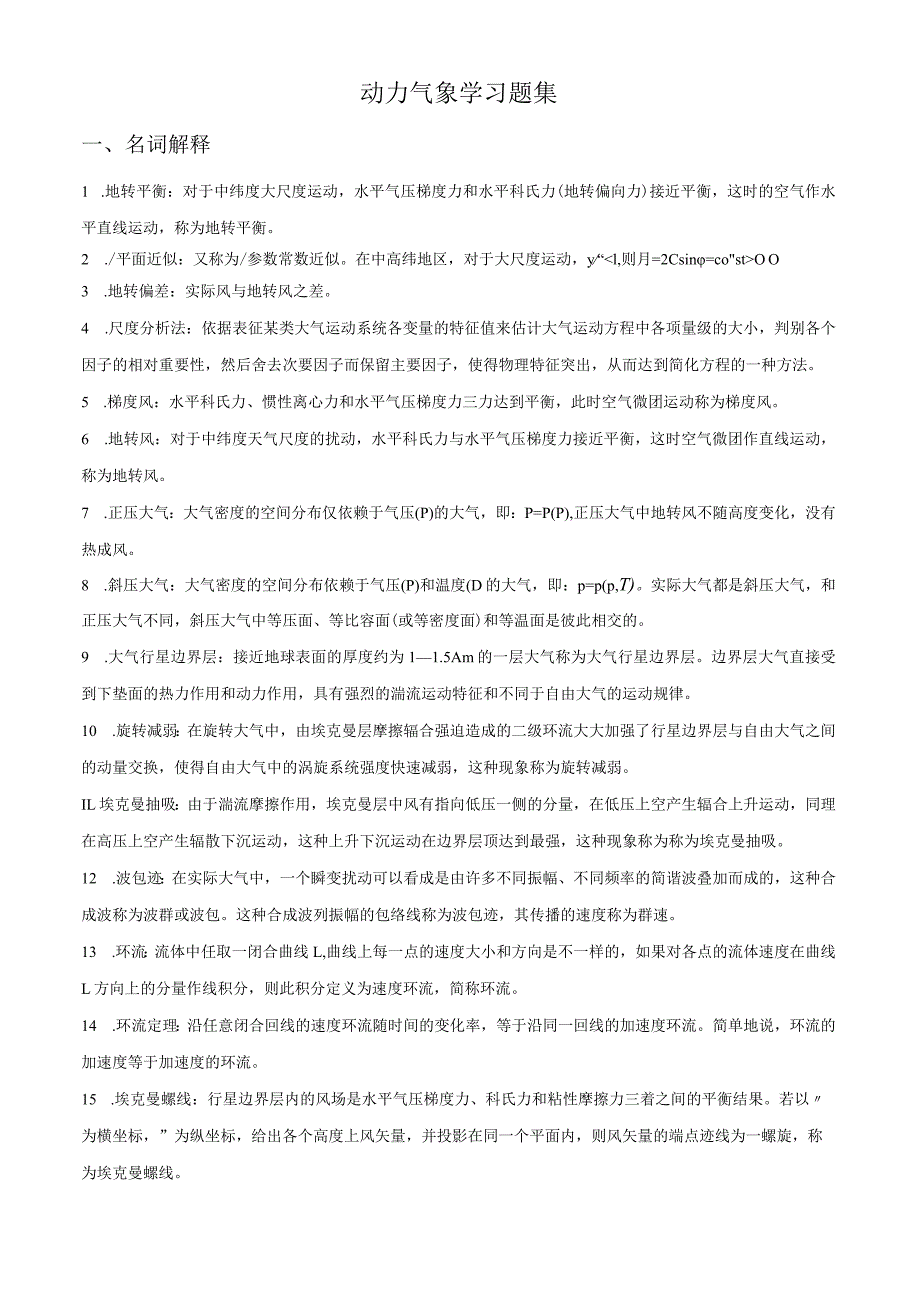 动力气象学习题集

一、名词解释

1 .地转平衡：对于中纬度大尺度运动，水平气压梯度力和水平科氏力(地转偏向力)接近平衡，这时的空气作水平直线运动，称为地转平衡。

2 ./平面近似：又称为/参数常数近似。在中高纬地区，对于大尺度运动，y/“<l,则月=2Csinφ=co"st>O O

3 .地转偏差：实际风与地转风之差。

4 .尺度分析法：依据表征某类大气运动系统各变量的特征值来估计大气运动方程中各项量级的大小，判别各个因子的相对重要性，然后舍去次要因子而保留主要因子，使得物理特征突出，从而达到简化方程的一种方法。

5 .梯度风：水平科氏力、惯性离心力和水平气压梯度力三力达到平衡，此时空气微团运动称为梯度风。

6 .地转风：对于中纬度天气尺度的扰动，水平科氏力与水平气压梯度力接近平衡，这时空气微团作直线运动，称为地转风。

7 .正压大气：大气密度的空间分布仅依赖于气压(P)的大气，即：P=P(P),正压大气中地转风不随高度变化，没有热成风。

8 .斜压大气：大气密度的空间分布依赖于气压(P)和温度(D的大气，即：p=p(p,T)。实际大气都是斜压大气，和正压大气不同，斜压大气中等压面、等比容面(或等密度面)和等温面是彼此相交的。

9 .大气行星边界层：接近地球表面的厚度约为1—1.5Am的一层大气称为大气行星边界层。边界层大气直接受到下垫面的热力作用和动力作用，具有强烈的湍流运动特征和不同于自由大气的运动规律。

10 .旋转减弱：在旋转大气中，由埃克曼层摩擦辐合强迫造成的二级环流大大加强了行星边界层与自由大气之间的动量交换，使得自由大气中的涡旋系统强度快速减弱，这种现象称为旋转减弱。

IL埃克曼抽吸：由于湍流摩擦作用，埃克曼层中风有指向低压一侧的分量，在低压上空产生辐合上升运动，同理在高压上空产生辐散下沉运动，这种上升下沉运动在边界层顶达到最强，这种现象称为称为埃克曼抽吸。

12 .波包迹：在实际大气中，一个瞬变扰动可以看成是由许多不同振幅、不同频率的简谐波叠加而成的，这种合成波称为波群或波包。这种合成波列振幅的包络线称为波包迹，其传播的速度称为群速。

13 .环流：流体中任取一闭合曲线L,曲线上每一点的速度大小和方向是不一样的，如果对各点的流体速度在曲线L方向上的分量作线积分，则此积分定义为速度环流，简称环流。

14 .环流定理：沿任意闭合回线的速度环流随时间的变化率，等于沿同一回线的加速度环流。简单地说，环流的加速度等于加速度的环流。

15 .埃克曼螺线：行星边界层内的风场是水平气压梯度力、科氏力和粘性摩擦力三着之间的平衡结果。若以〃为横坐标，”为纵坐标，给出各个高度上风矢量，并投影在同一个平面内，则风矢量的端点迹线为一螺旋，称为埃克曼螺线。